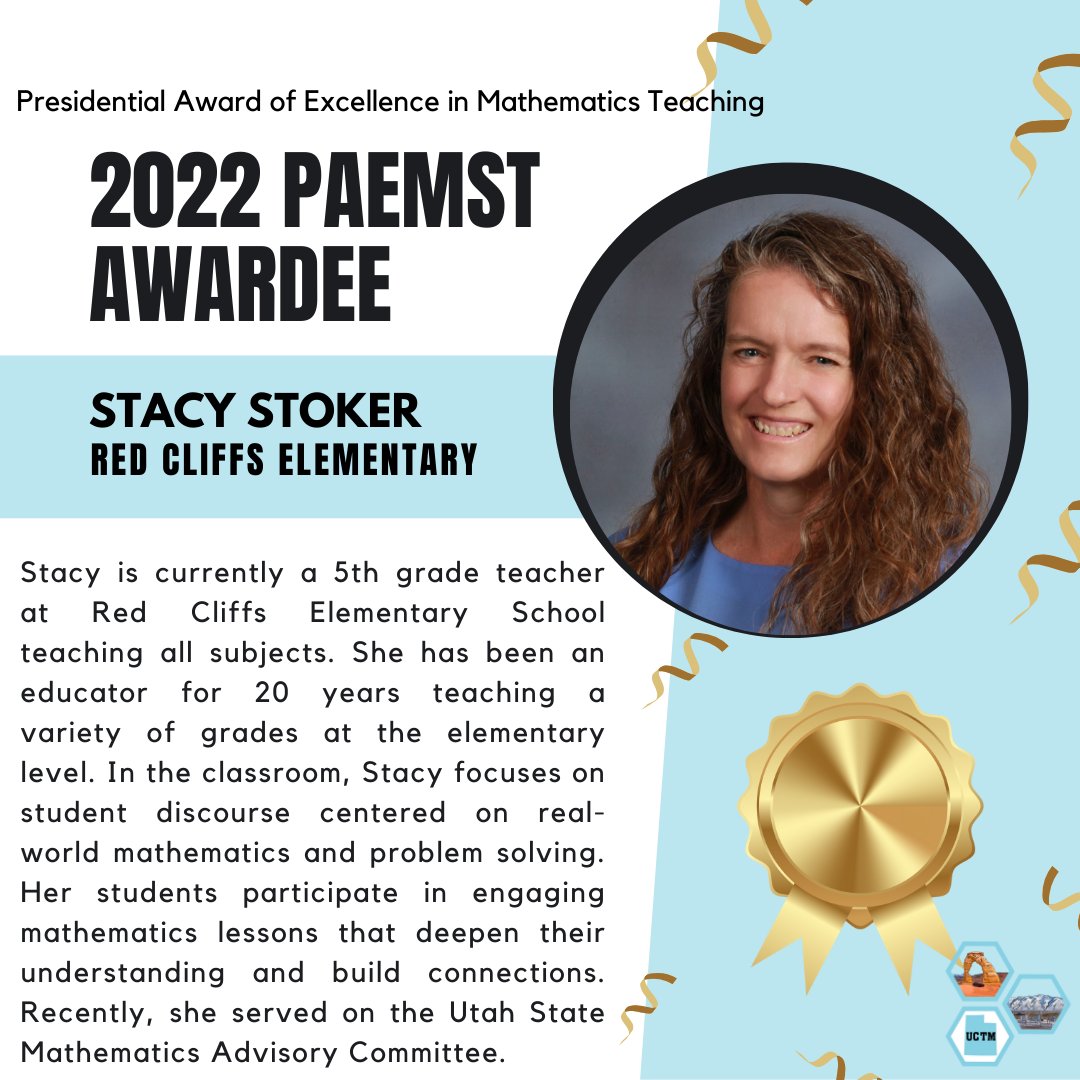 Presidential Award of Excellence in Mathematics Teaching

2022 PAEMST AWARDEE

STACY STOKER
RED CLIFFS ELEMENTARY

Stacy is currently a 5th grade teacher at Red Cliffs Elementary School teaching all subjects. She has been an educator for 20 years teaching a variety of grades at the elementary level. In the classroom, Stacy focuses on student discourse centered on real-world mathematics and problem solving. Her students participate in engaging mathematics lessons that deepen their understanding and build connections. Recently, she served on the Utah State Mathematics Advisory Committee.

UCTM